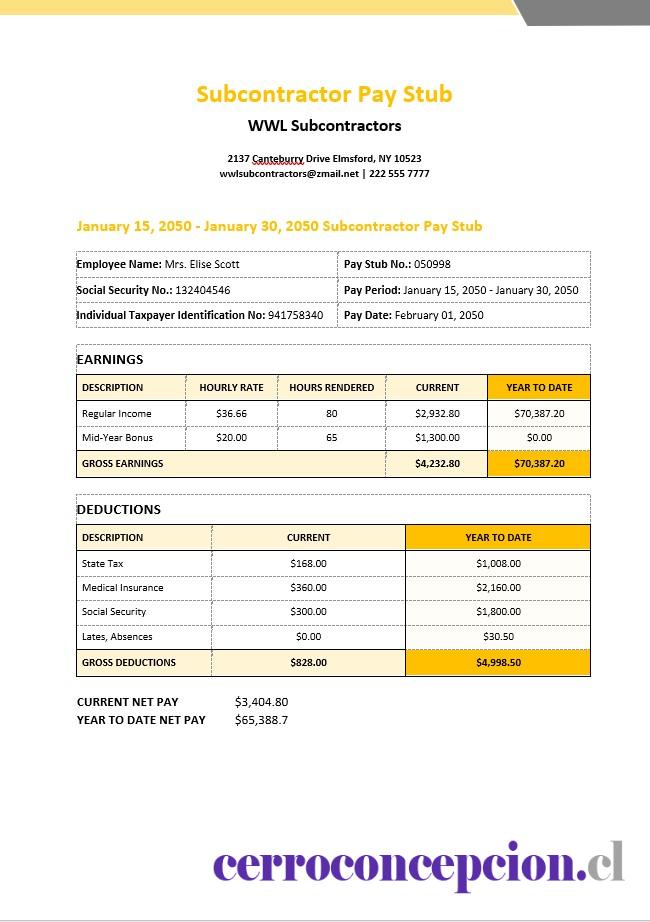 Subcontractor Pay Stub

WWL Subcontractors

2137 Canteburry Drive Elmsford, NY 10523
wwlsubcontractors@zmail.net | 222 555 7777

January 15, 2050 - January 30, 2050 Subcontractor Pay Stub

| Employee Name: Mrs. Elise Scott | Pay Stub No.: 050998 |
|---|---|
| Social Security No.: 132404546 | Pay Period: January 15, 2050 - January 30, 2050 |
| Individual Taxpayer Identification No: 941758340 | Pay Date: February 01, 2050 |

EARNINGS

| DESCRIPTION | HOURLY RATE | HOURS RENDERED | CURRENT | YEAR TO DATE |
|---|---|---|---|---|
| Regular Income | $36.66 | 80 | $2,932.80 | $70,387.20 |
| Mid-Year Bonus | $20.00 | 65 | $1,300.00 | $0.00 |
| GROSS EARNINGS | | | $4,232.80 | $70,387.20 |

DEDUCTIONS

| DESCRIPTION | CURRENT | YEAR TO DATE |
|---|---|---|
| State Tax | $168.00 | $1,008.00 |
| Medical Insurance | $360.00 | $2,160.00 |
| Social Security | $300.00 | $1,800.00 |
| Lates, Absences | $0.00 | $30.50 |
| GROSS DEDUCTIONS | $828.00 | $4,998.50 |

CURRENT NET PAY $3,404.80
YEAR TO DATE NET PAY $65,388.7

cerroconcepcion.cl